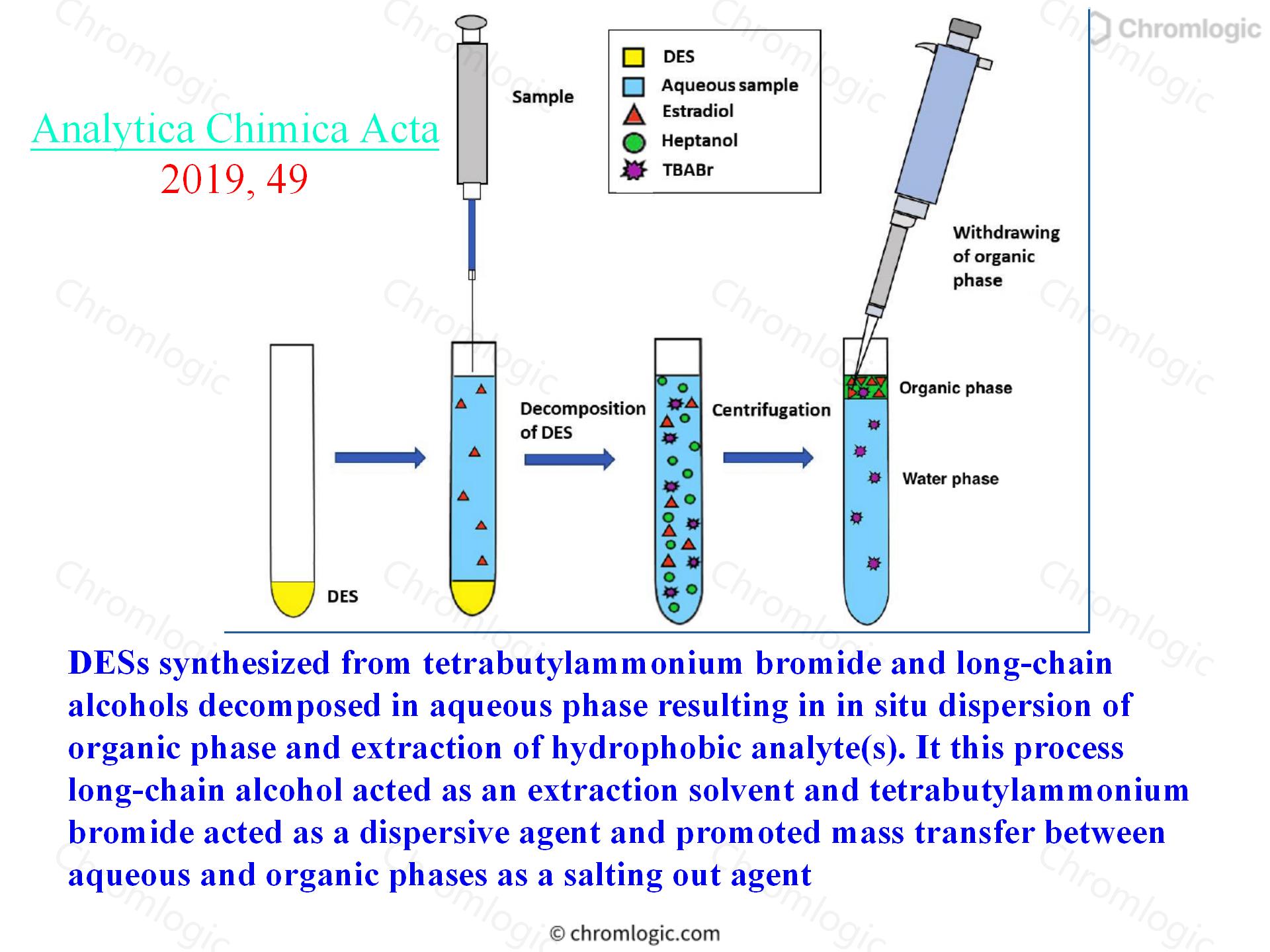 Chromlogic

Analytica Chimica Acta
2019, 49

Sample

DES
Aqueous sample
Estradiol
Heptanol
TBABr

Withdrawing of organic phase

DES

Decomposition of DES

Centrifugation

Organic phase

Water phase

DESs synthesized from tetrabutylammonium bromide and long-chain alcohols decomposed in aqueous phase resulting in in situ dispersion of organic phase and extraction of hydrophobic analyte(s). It this process long-chain alcohol acted as an extraction solvent and tetrabutylammonium bromide acted as a dispersive agent and promoted mass transfer between aqueous and organic phases as a salting out agent

© chromlogic.com